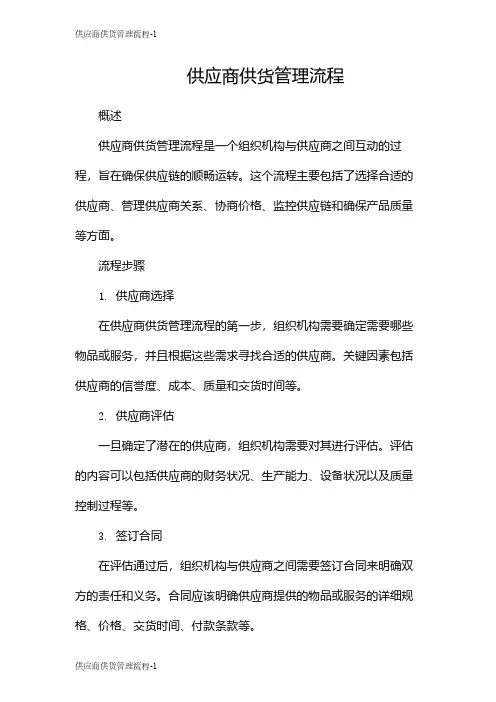 供应商供货管理流程-1

供应商供货管理流程

概述

供应商供货管理流程是一个组织机构与供应商之间互动的过程，旨在确保供应链的顺畅运转。这个流程主要包括了选择合适的供应商、管理供应商关系、协商价格、监控供应链和确保产品质量等方面。

流程步骤

1. 供应商选择

在供应商供货管理流程的第一步，组织机构需要确定需要哪些物品或服务，并且根据这些需求寻找合适的供应商。关键因素包括供应商的信誉度、成本、质量和交货时间等。

2. 供应商评估

一旦确定了潜在的供应商，组织机构需要对其进行评估。评估的内容可以包括供应商的财务状况、生产能力、设备状况以及质量控制过程等。

3. 签订合同

在评估通过后，组织机构与供应商之间需要签订合同来明确双方的责任和义务。合同应该明确供应商提供的物品或服务的详细规格、价格、交货时间、付款条款等。

供应商供货管理流程-1